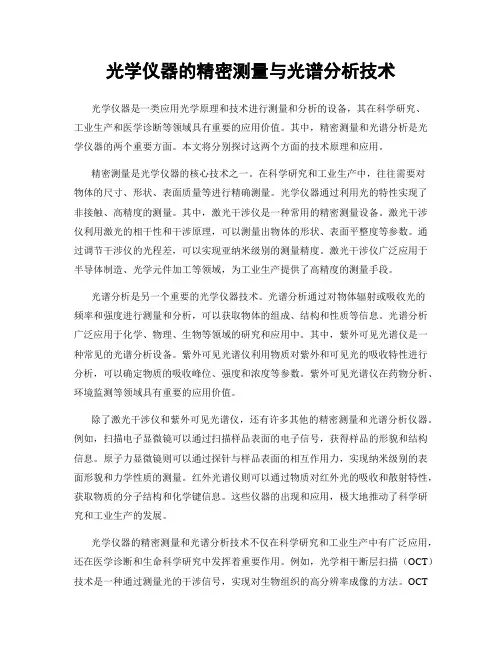 光学仪器的精密测量与光谱分析技术

光学仪器是一类应用光学原理和技术进行测量和分析的设备，其在科学研究、工业生产和医学诊断等领域具有重要的应用价值。其中，精密测量和光谱分析是光学仪器的两个重要方面。本文将分别探讨这两个方面的技术原理和应用。

精密测量是光学仪器的核心技术之一。在科学研究和工业生产中，往往需要对物体的尺寸、形状、表面质量等进行精确测量。光学仪器通过利用光的特性实现了非接触、高精度的测量。其中，激光干涉仪是一种常用的精密测量设备。激光干涉仪利用激光的相干性和干涉原理，可以测量出物体的形状、表面平整度等参数。通过调节干涉仪的光程差，可以实现亚纳米级别的测量精度。激光干涉仪广泛应用于半导体制造、光学元件加工等领域，为工业生产提供了高精度的测量手段。

光谱分析是另一个重要的光学仪器技术。光谱分析通过对物体辐射或吸收光的频率和强度进行测量和分析，可以获取物体的组成、结构和性质等信息。光谱分析广泛应用于化学、物理、生物等领域的研究和应用中。其中，紫外可见光谱仪是一种常见的光谱分析设备。紫外可见光谱仪利用物质对紫外和可见光的吸收特性进行分析，可以确定物质的吸收峰位、强度和浓度等参数。紫外可见光谱仪在药物分析、环境监测等领域具有重要的应用价值。

除了激光干涉仪和紫外可见光谱仪，还有许多其他的精密测量和光谱分析仪器。例如，扫描电子显微镜可以通过扫描样品表面的电子信号，获得样品的形貌和结构信息。原子力显微镜则可以通过探针与样品表面的相互作用力，实现纳米级别的表面形貌和力学性质的测量。红外光谱仪则可以通过物质对红外光的吸收和散射特性，获取物质的分子结构和化学键信息。这些仪器的出现和应用，极大地推动了科学研究和工业生产的发展。

光学仪器的精密测量和光谱分析技术不仅在科学研究和工业生产中有广泛应用，还在医学诊断和生命科学研究中发挥着重要作用。例如，光学相干断层扫描（OCT）技术是一种通过测量光的干涉信号，实现对生物组织的高分辨率成像的方法。OCT